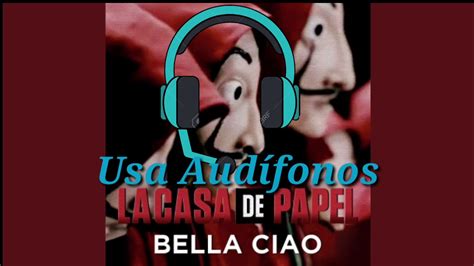 Usa Audífonos
LA CASA DE PAPEL
BELLA CIAO